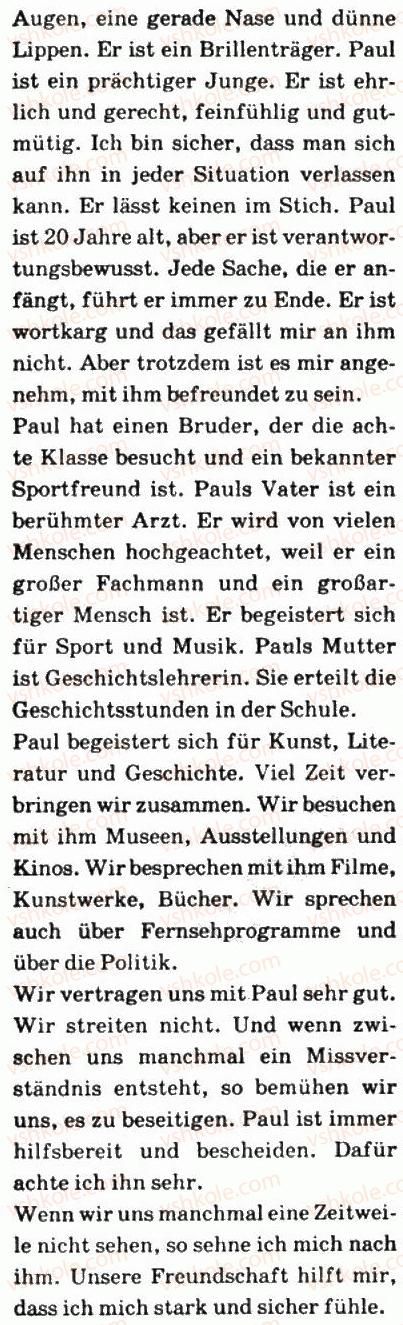 Augen, eine gerade Nase und dünne Lippen. Er ist ein Brillenträger. Paul ist ein prächtiger Junge. Er ist ehrlich und gerecht, feinfühlig und gutmütig. Ich bin sicher, dass man sich auf ihn in jeder Situation verlassen kann. Er lässt keinen im Stich. Paul ist 20 Jahre alt, aber er ist verantwortungsbewusst. Jede Sache, die er anfängt, führt er immer zu Ende. Er ist wortkarg und das gefällt mir an ihm nicht. Aber trotzdem ist es mir angenehm, mit ihm befreundet zu sein.
Paul hat einen Bruder, der die achte Klasse besucht und ein bekannter Sportfreund ist. Pauls Vater ist ein berühmter Arzt. Er wird von vielen Menschen hochgeachtet, weil er ein großer Fachmann und ein großartiger Mensch ist. Er begeistert sich für Sport und Musik. Pauls Mutter ist Geschichtslehrerin. Sie erteilt die Geschichtsstunden in der Schule.
Paul begeistert sich für Kunst, Literatur und Geschichte. Viel Zeit verbringen wir zusammen. Wir besuchen mit ihm Museen, Ausstellungen und Kinos. Wir besprechen mit ihm Filme, Kunstwerke, Bücher. Wir sprechen auch über Fernsehprogramme und über die Politik.
Wir vertragen uns mit Paul sehr gut. Wir streiten nicht. Und wenn zwischen uns manchmal ein Missverständnis entsteht, so bemühen wir uns, es zu beseitigen. Paul ist immer hilfsbereit und bescheiden. Dafür achte ich ihn sehr.
Wenn wir uns manchmal eine Zeitweile nicht sehen, so sehne ich mich nach ihm. Unsere Freundschaft hilft mir, dass ich mich stark und sicher fühle.